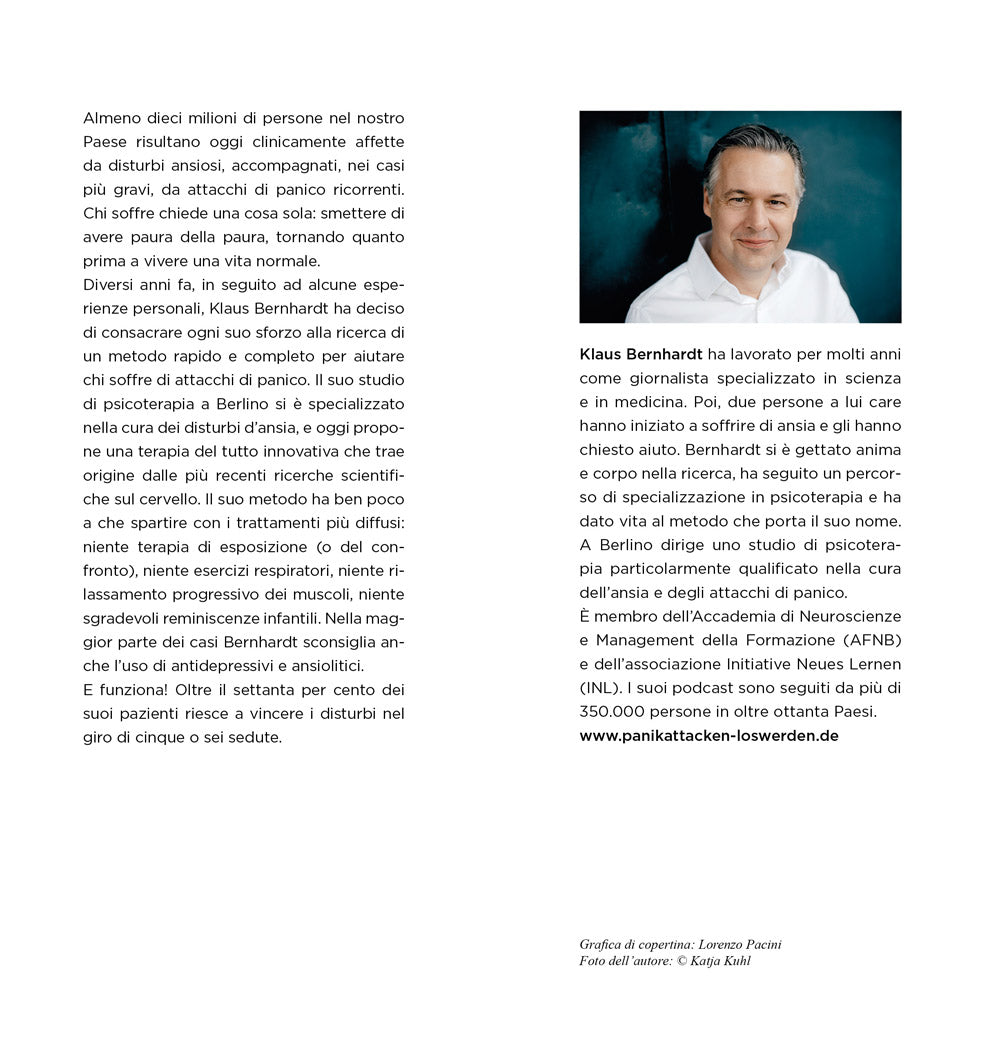 Almeno dieci milioni di persone nel nostro Paese risultano oggi clinicamente affette da disturbi ansiosi, accompagnati, nei casi più gravi, da attacchi di panico ricorrenti. Chi soffre chiede una cosa sola: smettere di avere paura della paura, tornando quanto prima a vivere una vita normale.
Diversi anni fa, in seguito ad alcune esperienze personali, Klaus Bernhardt ha deciso di consacrare ogni suo sforzo alla ricerca di un metodo rapido e completo per aiutare chi soffre di attacchi di panico. Il suo studio di psicoterapia a Berlino si è specializzato nella cura dei disturbi d'ansia, e oggi propone una terapia del tutto innovativa che trae origine dalle più recenti ricerche scientifiche sul cervello. Il suo metodo ha ben poco a che spartire con i trattamenti più diffusi: niente terapia di esposizione (o del confronto), niente esercizi respiratori, niente rilassamento progressivo dei muscoli, niente sgradevoli reminiscenze infantili. Nella maggior parte dei casi Bernhardt sconsiglia anche l'uso di antidepressivi e ansiolitici.
E funziona! Oltre il settanta per cento dei suoi pazienti riesce a vincere i disturbi nel giro di cinque o sei sedute.

Klaus Bernhardt ha lavorato per molti anni come giornalista specializzato in scienza e in medicina. Poi, due persone a lui care hanno iniziato a soffrire di ansia e gli hanno chiesto aiuto. Bernhardt si è gettato anima e corpo nella ricerca, ha seguito un percorso di specializzazione in psicoterapia e ha dato vita al metodo che porta il suo nome. A Berlino dirige uno studio di psicoterapia particolarmente qualificato nella cura dell'ansia e degli attacchi di panico.
È membro dell'Accademia di Neuroscienze e Management della Formazione (AFNB) e dell'associazione Initiative Neues Lernen (INL). I suoi podcast sono seguiti da più di 350.000 persone in oltre ottanta Paesi.
www.panikattacken-loswerden.de

Grafica di copertina: Lorenzo Pacini
Foto dell'autore: © Katja Kuhl